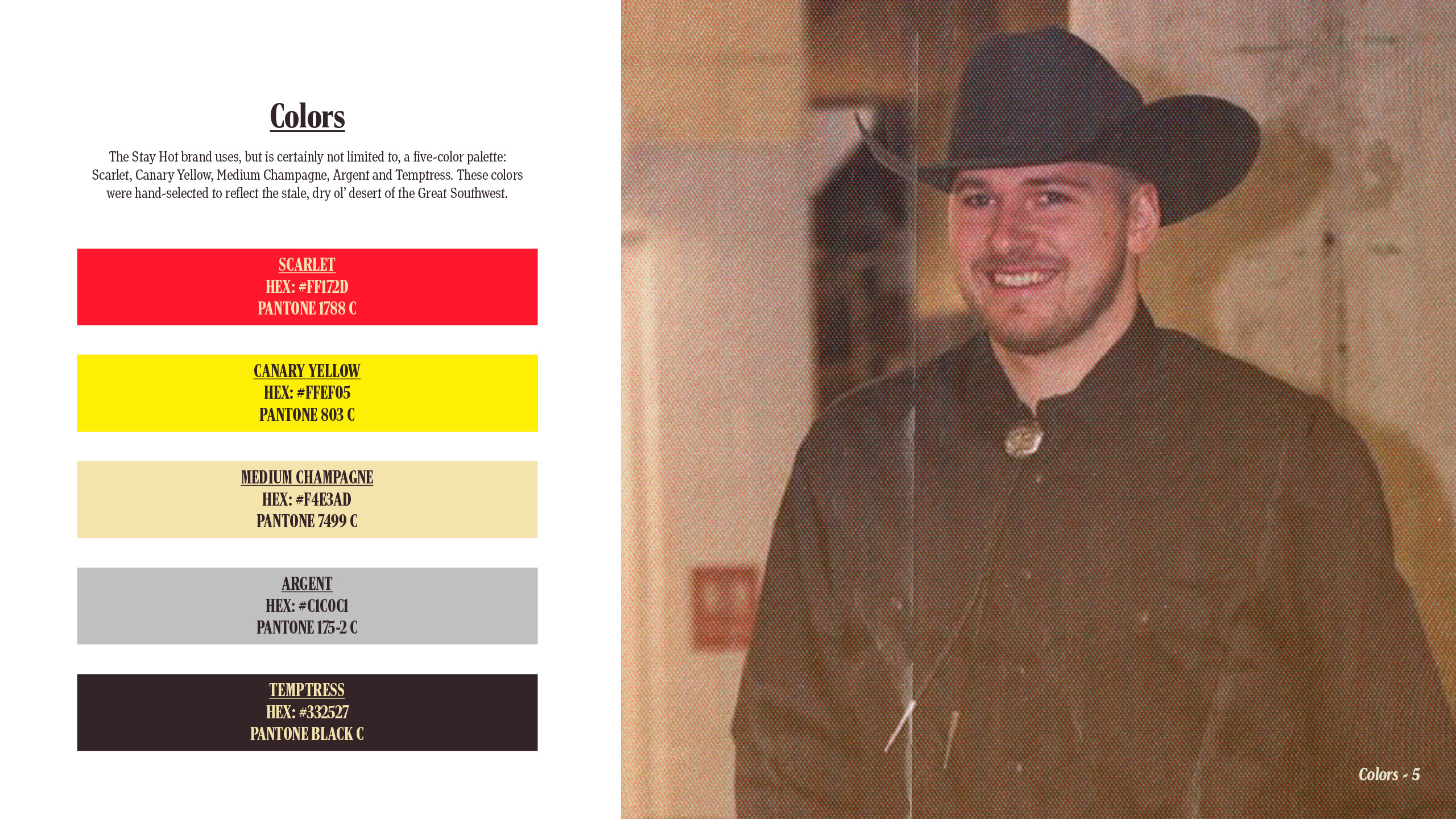 Colors

The Stay Hot brand uses, but is certainly not limited to, a five-color palette: Scarlet, Canary Yellow, Medium Champagne, Argent and Temptress. These colors were hand-selected to reflect the stale, dry ol' desert of the Great Southwest.

SCARLET
HEX: #FF172D
PANTONE 1788 C

CANARY YELLOW
HEX: #FFEF05
PANTONE 803 C

MEDIUM CHAMPAGNE
HEX: #F4E3AD
PANTONE 7499 C

ARGENT
HEX: #C1C0C1
PANTONE 175-2 C

TEMPTRESS
HEX: #332527
PANTONE BLACK C

Colors - 5